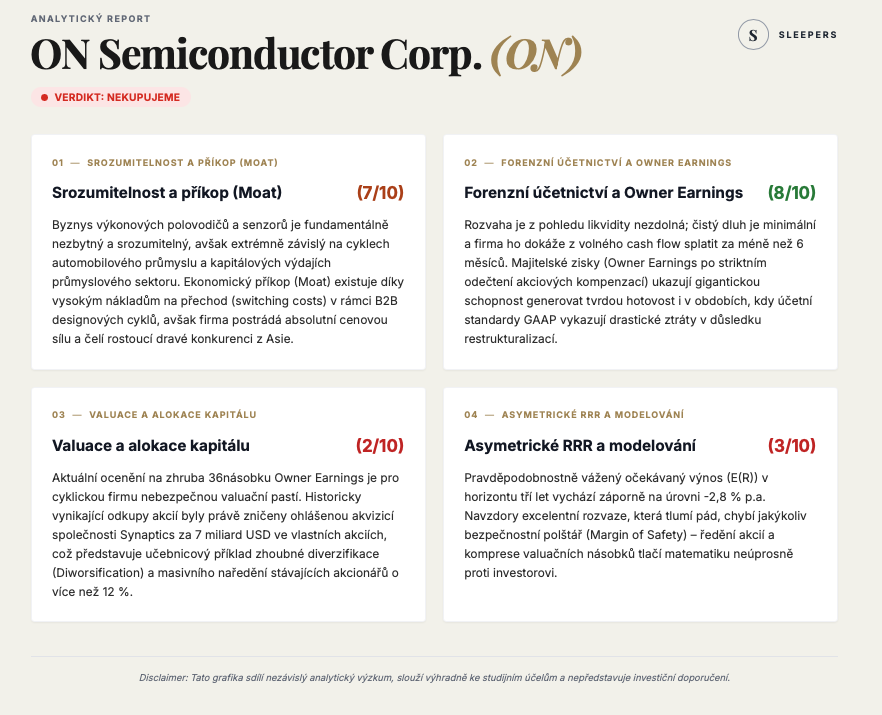 ANALYTICKÝ REPORT

ON Semiconductor Corp. (ON)

S SLEEPERS

VERDIKT: NEKUPUJEME

01 — SROZUMITELNOST A PŘÍKOP (MOAT)

Srozumitelnost a příkop (Moat) (7/10)

Byznys výkonových polovodičů a senzorů je fundamentálně nezbytný a srozumitelný, avšak extrémně závislý na cyklech automobilového průmyslu a kapitálových výdajích průmyslového sektoru. Ekonomický příkop (Moat) existuje díky vysokým nákladům na přechod (switching costs) v rámci B2B designových cyklů, avšak firma postrádá absolutní cenovou sílu a čelí rostoucí dravé konkurenci z Asie.

02 — FORENZNÍ ÚČETNICTVÍ A OWNER EARNINGS

Forenzní účetnictví a Owner Earnings (8/10)

Rozvaha je z pohledu likvidity nezdolná; čistý dluh je minimální a firma ho dokáže z volného cash flow splatit za méně než 6 měsíců. Majitelské zisky (Owner Earnings po striktním odečtení akciových kompenzací) ukazují gigantickou schopnost generovat tvrdou hotovost i v obdobích, kdy účetní standardy GAAP vykazují drastické ztráty v důsledku restrukturalizací.

03 — VALUACE A ALOKACE KAPITÁLU

Valuace a alokace kapitálu (2/10)

Aktuální ocenění na zhruba 36násobku Owner Earnings je pro cyklickou firmu nebezpečnou valuační pastí. Historicky vynikající odkupy akcií byly právě zničeny ohlášenou akvizicí společnosti Synaptics za 7 miliard USD ve vlastních akciích, což představuje učebnicový příklad zhoubné diverzifikace (Diworsification) a masivního naředění stávajících akcionářů o více než 12 %.

04 — ASYMETRICKÉ RRR A MODELOVÁNÍ

Asymetrické RRR a modelování (3/10)

Pravděpodobnostně vážený očekávaný výnos (E(R)) v horizontu tří let vychází záporně na úrovni -2,8 % p.a. Navzdory excelentní rozvaze, která tlumí pád, chybí jakýkoliv bezpečnostní polštář (Margin of Safety) – ředění akcií a komprese valuačních násobků tlačí matematiku neúprosně proti investorovi.

Disclaimer: Tato grafika sdílí nezávislý analytický výzkum, slouží výhradně ke studijním účelům a nepředstavuje investiční doporučení.